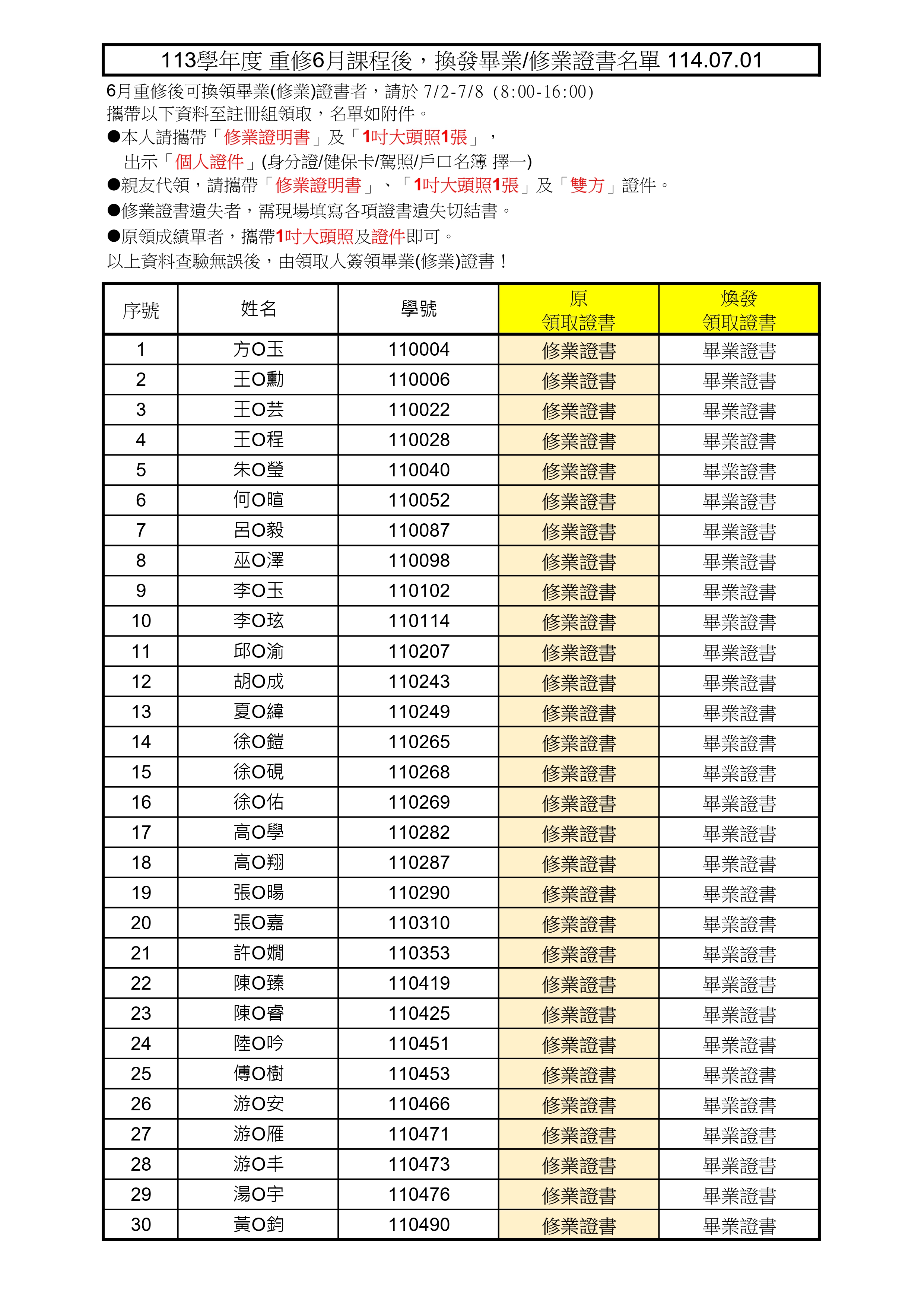 113學年度 重修6月課程後，換發畢業/修業證書名單 114.07.01

6月重修後可換領畢業(修業)證書者，請於 7/2-7/8（8:00-16:00）
攜帶以下資料至註冊組領取，名單如附件。
●本人請攜帶「修業證明書」及「1吋大頭照1張」，
出示「個人證件」(身分證/健保卡/駕照/戶口名簿 擇一)
●親友代領，請攜帶「修業證明書」、「1吋大頭照1張」及「雙方」證件。
●修業證書遺失者，需現場填寫各項證書遺失切結書。
●原領成績單者，攜帶1吋大頭照及證件即可。
以上資料查驗無誤後，由領取人簽領畢業(修業)證書！

| 序號 | 姓名 | 學號 | 原 領取證書 | 煥發 領取證書 |
|---|---|---|---|---|
| 1 | 方O玉 | 110004 | 修業證書 | 畢業證書 |
| 2 | 王O勳 | 110006 | 修業證書 | 畢業證書 |
| 3 | 王O芸 | 110022 | 修業證書 | 畢業證書 |
| 4 | 王O程 | 110028 | 修業證書 | 畢業證書 |
| 5 | 朱O瑩 | 110040 | 修業證書 | 畢業證書 |
| 6 | 何O暄 | 110052 | 修業證書 | 畢業證書 |
| 7 | 呂O毅 | 110087 | 修業證書 | 畢業證書 |
| 8 | 巫O澤 | 110098 | 修業證書 | 畢業證書 |
| 9 | 李O玉 | 110102 | 修業證書 | 畢業證書 |
| 10 | 李O玹 | 110114 | 修業證書 | 畢業證書 |
| 11 | 邱O渝 | 110207 | 修業證書 | 畢業證書 |
| 12 | 胡O成 | 110243 | 修業證書 | 畢業證書 |
| 13 | 夏O緯 | 110249 | 修業證書 | 畢業證書 |
| 14 | 徐O鎧 | 110265 | 修業證書 | 畢業證書 |
| 15 | 徐O硯 | 110268 | 修業證書 | 畢業證書 |
| 16 | 徐O佑 | 110269 | 修業證書 | 畢業證書 |
| 17 | 高O學 | 110282 | 修業證書 | 畢業證書 |
| 18 | 高O翔 | 110287 | 修業證書 | 畢業證書 |
| 19 | 張O暘 | 110290 | 修業證書 | 畢業證書 |
| 20 | 張O嘉 | 110310 | 修業證書 | 畢業證書 |
| 21 | 許O嫺 | 110353 | 修業證書 | 畢業證書 |
| 22 | 陳O臻 | 110419 | 修業證書 | 畢業證書 |
| 23 | 陳O睿 | 110425 | 修業證書 | 畢業證書 |
| 24 | 陸O吟 | 110451 | 修業證書 | 畢業證書 |
| 25 | 傅O樹 | 110453 | 修業證書 | 畢業證書 |
| 26 | 游O安 | 110466 | 修業證書 | 畢業證書 |
| 27 | 游O雁 | 110471 | 修業證書 | 畢業證書 |
| 28 | 游O丰 | 110473 | 修業證書 | 畢業證書 |
| 29 | 湯O宇 | 110476 | 修業證書 | 畢業證書 |
| 30 | 黃O鈞 | 110490 | 修業證書 | 畢業證書 |